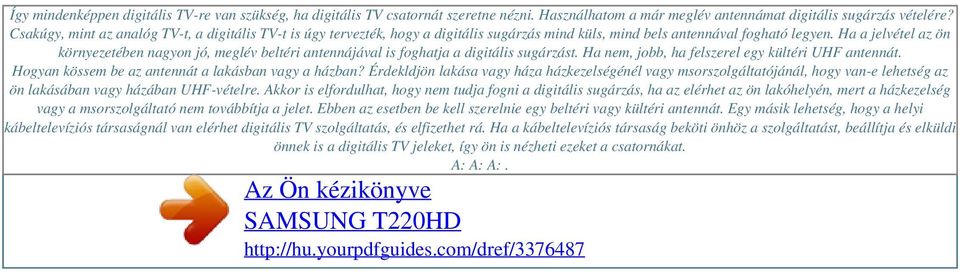 Így mindenképpen digitális TV-re van szükség, ha digitális TV csatornát szeretne nézni. Használhatom a már meglév antennámat digitális sugárzás vételére? Csakúgy, mint az analóg TV-t, a digitális TV-t is úgy tervezték, hogy a digitális sugárzás mind küls, mind bels antennával fogható legyen. Ha a jelvétel az ön környezetében nagyon jó, meglév beltéri antennájával is foghatja a digitális sugárzást. Ha nem, jobb, ha felszerel egy kültéri UHF antennát. Hogyan kössem be az antennát a lakásban vagy a házban? Érdekldjön lakása vagy háza házkezelségénél vagy msorszolgáltatójánál, hogy van-e lehetség az ön lakásában vagy házában UHF-vételre. Akkor is elfordulhat, hogy nem tudja fogni a digitális sugárzás, ha az elérhet az ön lakóhelyén, mert a házkezelség vagy a msorszolgáltató nem továbbítja a jelet. Ebben az esetben be kell szerelnie egy beltéri vagy kültéri antennát. Egy másik lehetség, hogy a helyi kábeltelevíziós társaságnál van elérhet digitális TV szolgáltatás, és elfizethet rá. Ha a kábeltelevíziós társaság beköti önhöz a szolgáltatást, beállítja és elküldi önnek is a digitális TV jeleket, így ön is nézheti ezeket a csatornákat.
A: A: A: .

Az Ön kézikönyve
SAMSUNG T220HD
http://hu.yourpdfguides.com/dref/3376487